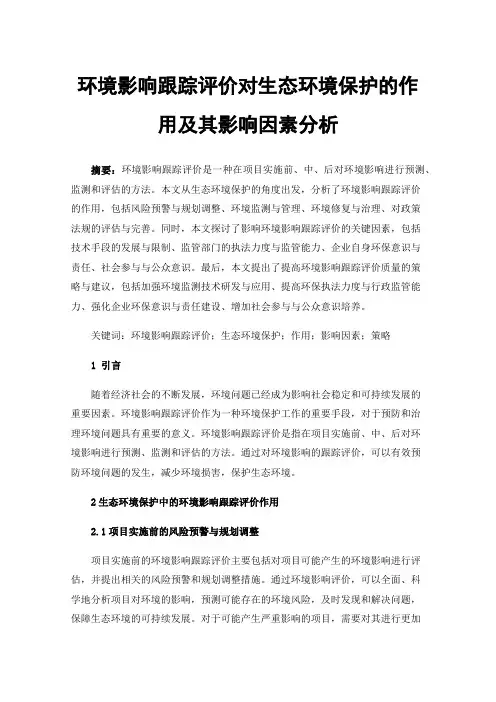 环境影响跟踪评价对生态环境保护的作用及其影响因素分析

摘要：环境影响跟踪评价是一种在项目实施前、中、后对环境影响进行预测、监测和评估的方法。本文从生态环境保护的角度出发，分析了环境影响跟踪评价的作用，包括风险预警与规划调整、环境监测与管理、环境修复与治理、对政策法规的评估与完善。同时，本文探讨了影响环境影响跟踪评价的关键因素，包括技术手段的发展与限制、监管部门的执法力度与监管能力、企业自身环保意识与责任、社会参与与公众意识。最后，本文提出了提高环境影响跟踪评价质量的策略与建议，包括加强环境监测技术研发与应用、提高环保执法力度与行政监管能力、强化企业环保意识与责任建设、增加社会参与与公众意识培养。

关键词：环境影响跟踪评价；生态环境保护；作用；影响因素；策略

1 引言

随着经济社会的不断发展，环境问题已经成为影响社会稳定和可持续发展的重要因素。环境影响跟踪评价作为一种环境保护工作的重要手段，对于预防和治理环境问题具有重要的意义。环境影响跟踪评价是指在项目实施前、中、后对环境影响进行预测、监测和评估的方法。通过对环境影响的跟踪评价，可以有效预防环境问题的发生，减少环境损害，保护生态环境。

2 生态环境保护中的环境影响跟踪评价作用

2.1 项目实施前的风险预警与规划调整

项目实施前的环境影响跟踪评价主要包括对项目可能产生的环境影响进行评估，并提出相关的风险预警和规划调整措施。通过环境影响评价，可以全面、科学地分析项目对环境的影响，预测可能存在的环境风险，及时发现和解决问题，保障生态环境的可持续发展。对于可能产生严重影响的项目，需要对其进行更加